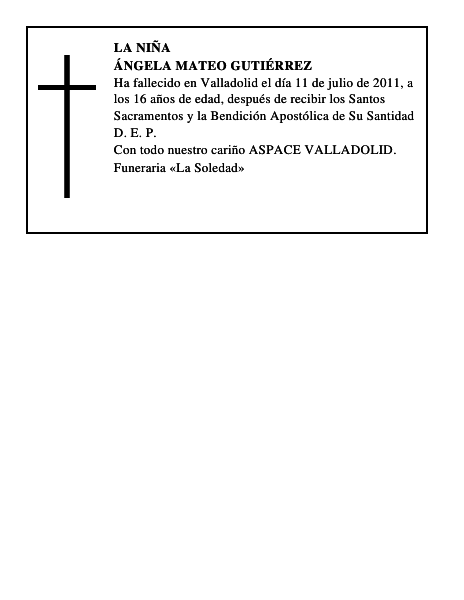 LA NIÑA
ÁNGELA MATEO GUTIÉRREZ
Ha fallecido en Valladolid el día 11 de julio de 2011, a los 16 años de edad, después de recibir los Santos Sacramentos y la Bendición Apostólica de Su Santidad
D. E. P.
Con todo nuestro cariño ASPACE VALLADOLID.
Funeraria «La Soledad»